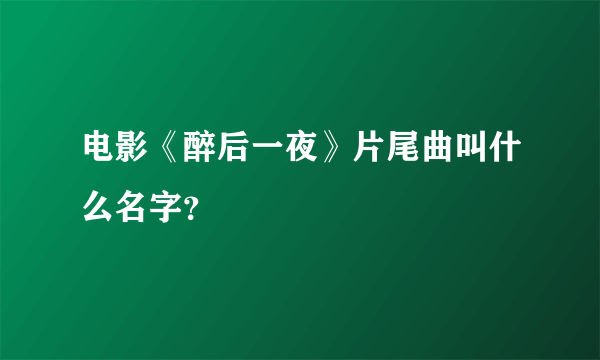 电影《醉后一夜》片尾曲叫什么名字?